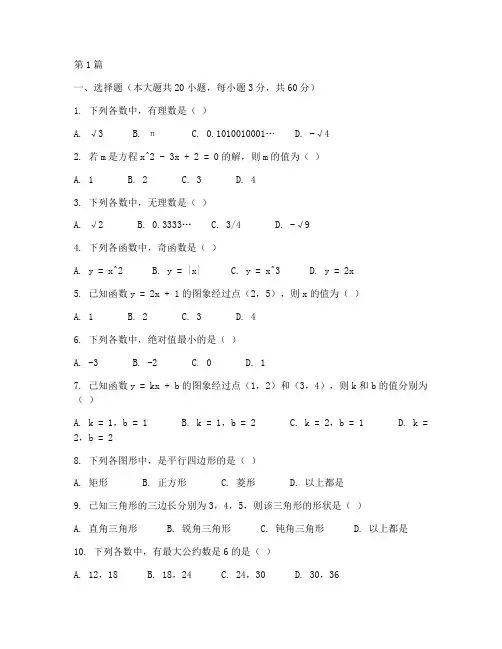 第1篇

一、选择题（本大题共20小题，每小题3分，共60分）

1. 下列各数中，有理数是（ ）

A. √3　　B. π　　C. 0.1010010001…　　D. -√4

2. 若m是方程x^2 - 3x + 2 = 0的解，则m的值为（ ）

A. 1　　B. 2　　C. 3　　D. 4

3. 下列各数中，无理数是（ ）

A. √2　　B. 0.3333…　　C. 3/4　　D. -√9

4. 下列各函数中，奇函数是（ ）

A. y = x^2　　B. y = |x|　　C. y = x^3　　D. y = 2x

5. 已知函数y = 2x + 1的图象经过点（2，5），则x的值为（ ）

A. 1　　B. 2　　C. 3　　D. 4

6. 下列各数中，绝对值最小的是（ ）

A. -3　　B. -2　　C. 0　　D. 1

7. 已知函数y = kx + b的图象经过点（1，2）和（3，4），则k和b的值分别为（ ）

A. k = 1，b = 1　　B. k = 1，b = 2　　C. k = 2，b = 1　　D. k = 2，b = 2

8. 下列各图形中，是平行四边形的是（ ）

A. 矩形　　B. 正方形　　C. 菱形　　D. 以上都是

9. 已知三角形的三边长分别为3，4，5，则该三角形的形状是（ ）

A. 直角三角形　　B. 锐角三角形　　C. 钝角三角形　　D. 以上都是

10. 下列各数中，有最大公约数是6的是（ ）

A. 12，18　　B. 18，24　　C. 24，30　　D. 30，36